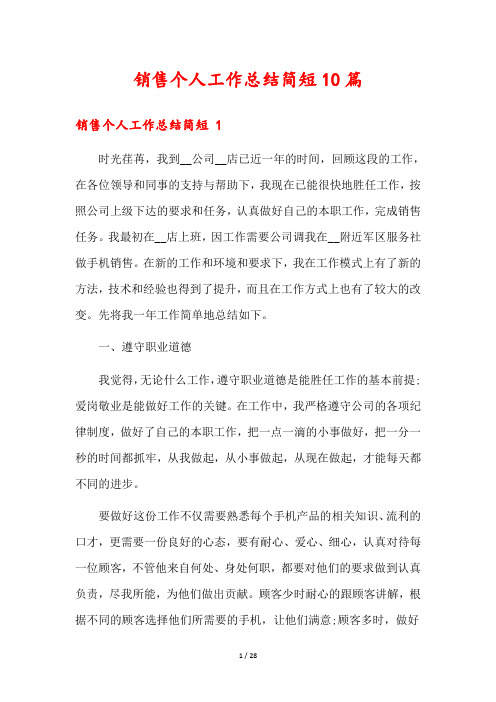 销售个人工作总结简短10篇

销售个人工作总结简短 1

时光荏苒，我到__公司__店已近一年的时间，回顾这段的工作，在各位领导和同事的支持与帮助下，我现在已能很快地胜任工作，按照公司上级下达的要求和任务，认真做好自己的本职工作，完成销售任务。我最初在__店上班，因工作需要公司调我在__附近军区服务社做手机销售。在新的工作和环境和要求下，我在工作模式上有了新的方法，技术和经验也得到了提升，而且在工作方式上也有了较大的改变。先将我一年工作简单地总结如下。

一、遵守职业道德

我觉得，无论什么工作，遵守职业道德是能胜任工作的基本前提；爱岗敬业是能做好工作的关键。在工作中，我严格遵守公司的各项纪律制度，做好了自己的本职工作，把一点一滴的小事做好，把一分一秒的时间都抓牢，从我做起，从小事做起，从现在做起，才能每天都不同的进步。

要做好这份工作不仅需要熟悉每个手机产品的相关知识、流利的口才，更需要一份良好的心态，要有耐心、爱心、细心，认真对待每一位顾客，不管他来自何处、身处何职，都要对他们的要求做到认真负责，尽我所能，为他们做出贡献。顾客少时耐心的跟顾客讲解，根据不同的顾客选择他们所需要的手机，让他们满意;顾客多时，做好

1 / 28